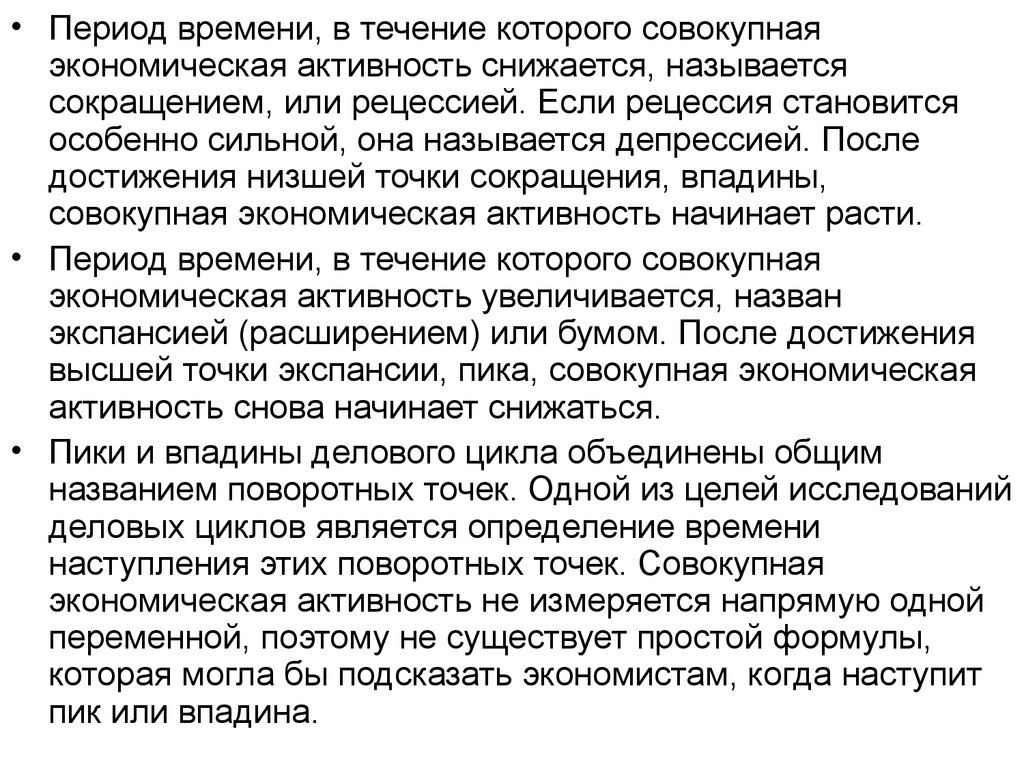 • Период времени, в течение которого совокупная экономическая активность снижается, называется сокращением, или рецессией. Если рецессия становится особенно сильной, она называется депрессией. После достижения низшей точки сокращения, впадины, совокупная экономическая активность начинает расти.

• Период времени, в течение которого совокупная экономическая активность увеличивается, назван экспансией (расширением) или бумом. После достижения высшей точки экспансии, пика, совокупная экономическая активность снова начинает снижаться.

• Пики и впадины делового цикла объединены общим названием поворотных точек. Одной из целей исследований деловых циклов является определение времени наступления этих поворотных точек. Совокупная экономическая активность не измеряется напрямую одной переменной, поэтому не существует простой формулы, которая могла бы подсказать экономистам, когда наступит пик или впадина.